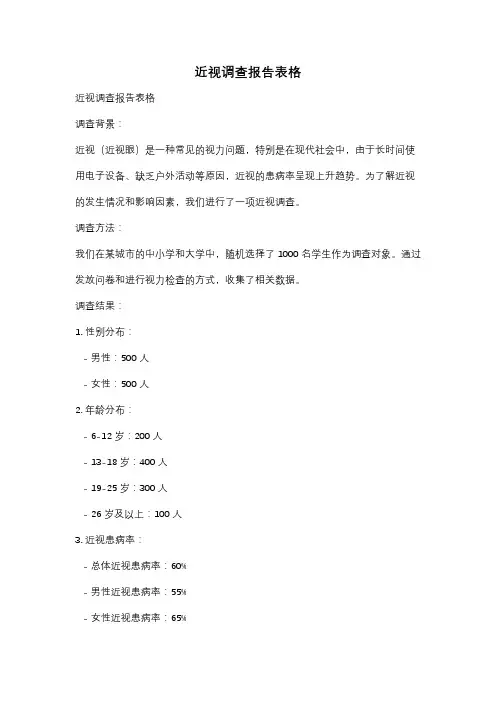 近视调查报告表格

近视调查报告表格

调查背景：

近视（近视眼）是一种常见的视力问题，特别是在现代社会中，由于长时间使用电子设备、缺乏户外活动等原因，近视的患病率呈现上升趋势。为了解近视的发生情况和影响因素，我们进行了一项近视调查。

调查方法：

我们在某城市的中小学和大学中，随机选择了 1000 名学生作为调查对象。通过发放问卷和进行视力检查的方式，收集了相关数据。

调查结果：

1. 性别分布：

- 男性：500 人

- 女性：500 人

2. 年龄分布：

- 6-12 岁：200 人

- 13-18 岁：400 人

- 19-25 岁：300 人

- 26 岁及以上：100 人

3. 近视患病率：

- 总体近视患病率：60%

- 男性近视患病率：55%

- 女性近视患病率：65%